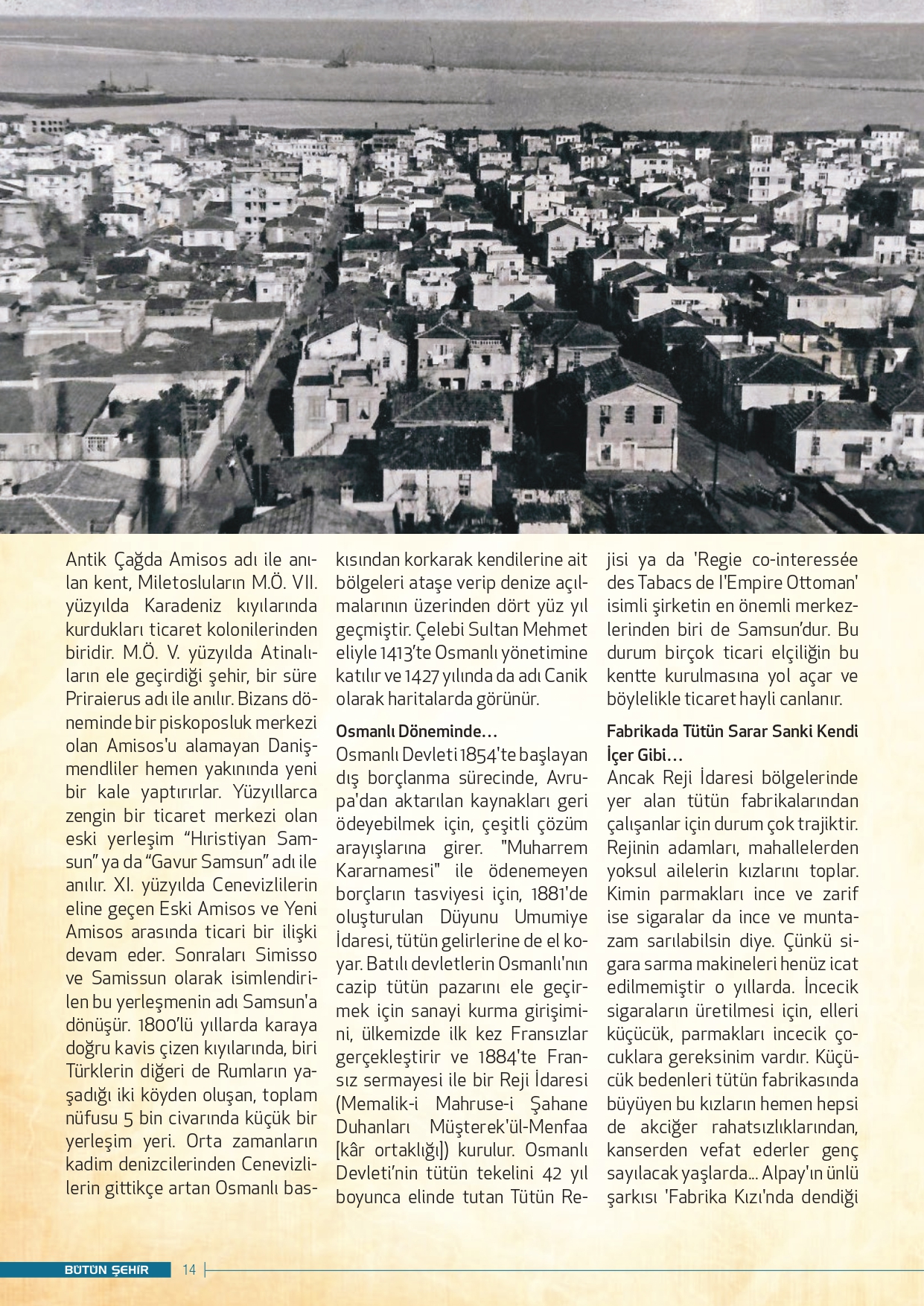 Antik Çağda Amisos adı ile anılan kent, Miletosluların M.Ö. VII. yüzyılda Karadeniz kıyılarında kurdukları ticaret kolonilerinden biridir. M.Ö. V. yüzyılda Atinalıların ele geçirdiği şehir, bir süre Priraierus adı ile anılır. Bizans döneminde bir piskoposluk merkezi olan Amisos'u alamayan Danişmendliler hemen yakınında yeni bir kale yaptırırlar. Yüzyıllarca zengin bir ticaret merkezi olan eski yerleşim "Hıristiyan Samsun" ya da "Gavur Samsun" adı ile anılır. XI. yüzyılda Cenevizlilerin eline geçen Eski Amisos ve Yeni Amisos arasında ticari bir ilişki devam eder. Sonraları Simisso ve Samissun olarak isimlendirilen bu yerleşmenin adı Samsun'a dönüşür. 1800'lü yıllarda karaya doğru kavis çizen kıyılarında, biri Türklerin diğeri de Rumların yaşadığı iki köyden oluşan, toplam nüfusu 5 bin civarında küçük bir yerleşim yeri. Orta zamanların kadim denizcilerinden Cenevizlilerin gittikçe artan Osmanlı baskısından korkarak kendilerine ait bölgeleri ataşe verip denize açılmalarının üzerinden dört yüz yıl geçmiştir. Çelebi Sultan Mehmet eliyle 1413'te Osmanlı yönetimine katılır ve 1427 yılında da adı Canik olarak haritalarda görünür.

Osmanlı Döneminde…
Osmanlı Devleti 1854'te başlayan dış borçlanma sürecinde, Avrupa'dan aktarılan kaynakları geri ödeyebilmek için, çeşitli çözüm arayışlarına girer. "Muharrem Kararnamesi" ile ödenemeyen borçların tasviyesi için, 1881'de oluşturulan Düyunu Umumiye İdaresi, tütün gelirlerine de el koyar. Batılı devletlerin Osmanlı'nın cazip tütün pazarını ele geçirmek için sanayi kurma girişimini, ülkemizde ilk kez Fransızlar gerçekleştirir ve 1884'te Fransız sermayesi ile bir Reji İdaresi (Memalik-i Mahruse-i Şahane Duhanları Müşterek'ül-Menfaa [kâr ortaklığı]) kurulur. Osmanlı Devleti'nin tütün tekelini 42 yıl boyunca elinde tutan Tütün Rejisi ya da 'Regie co-interessée des Tabacs de l'Empire Ottoman' isimli şirketin en önemli merkezlerinden biri de Samsun'dur. Bu durum birçok ticari elçiliğin bu kentte kurulmasına yol açar ve böylelikle ticaret hayli canlanır.

Fabrikada Tütün Sarar Sanki Kendi İçer Gibi…
Ancak Reji İdaresi bölgelerinde yer alan tütün fabrikalarından çalışanlar için durum çok trajiktir. Rejinin adamları, mahallelerden yoksul ailelerin kızlarını toplar. Kimin parmakları ince ve zarif ise sigaralar da ince ve muntazam sarılabilsin diye. Çünkü sigara sarma makineleri henüz icat edilmemiştir o yıllarda. İncecik sigaraların üretilmesi için, elleri küçücük, parmakları incecik çocuklara gereksinim vardır. Küçücük bedenleri tütün fabrikasında büyüyen bu kızların hemen hepsi de akciğer rahatsızlıklarından, kanserden vefat ederler genç sayılacak yaşlarda… Alpay'ın ünlü şarkısı 'Fabrika Kızı'nda dendiği

BÜTÜN ŞEHİR 14